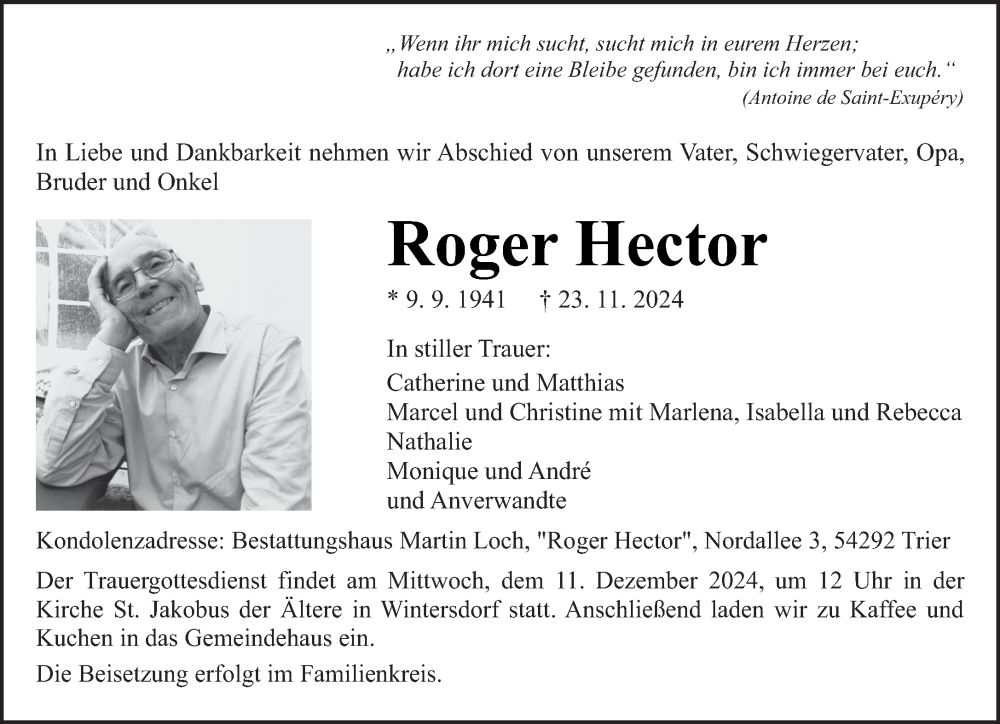 „Wenn ihr mich sucht, sucht mich in eurem Herzen;
habe ich dort eine Bleibe gefunden, bin ich immer bei euch.“
(Antoine de Saint-Exupéry)

In Liebe und Dankbarkeit nehmen wir Abschied von unserem Vater, Schwiegervater, Opa, Bruder und Onkel

Roger Hector

* 9. 9. 1941 † 23. 11. 2024

In stiller Trauer:
Catherine und Matthias
Marcel und Christine mit Marlena, Isabella und Rebecca
Nathalie
Monique und André
und Anverwandte

Kondolenzadresse: Bestattungshaus Martin Loch, "Roger Hector", Nordallee 3, 54292 Trier

Der Trauergottesdienst findet am Mittwoch, dem 11. Dezember 2024, um 12 Uhr in der Kirche St. Jakobus der Ältere in Wintersdorf statt. Anschließend laden wir zu Kaffee und Kuchen in das Gemeindehaus ein.

Die Beisetzung erfolgt im Familienkreis.